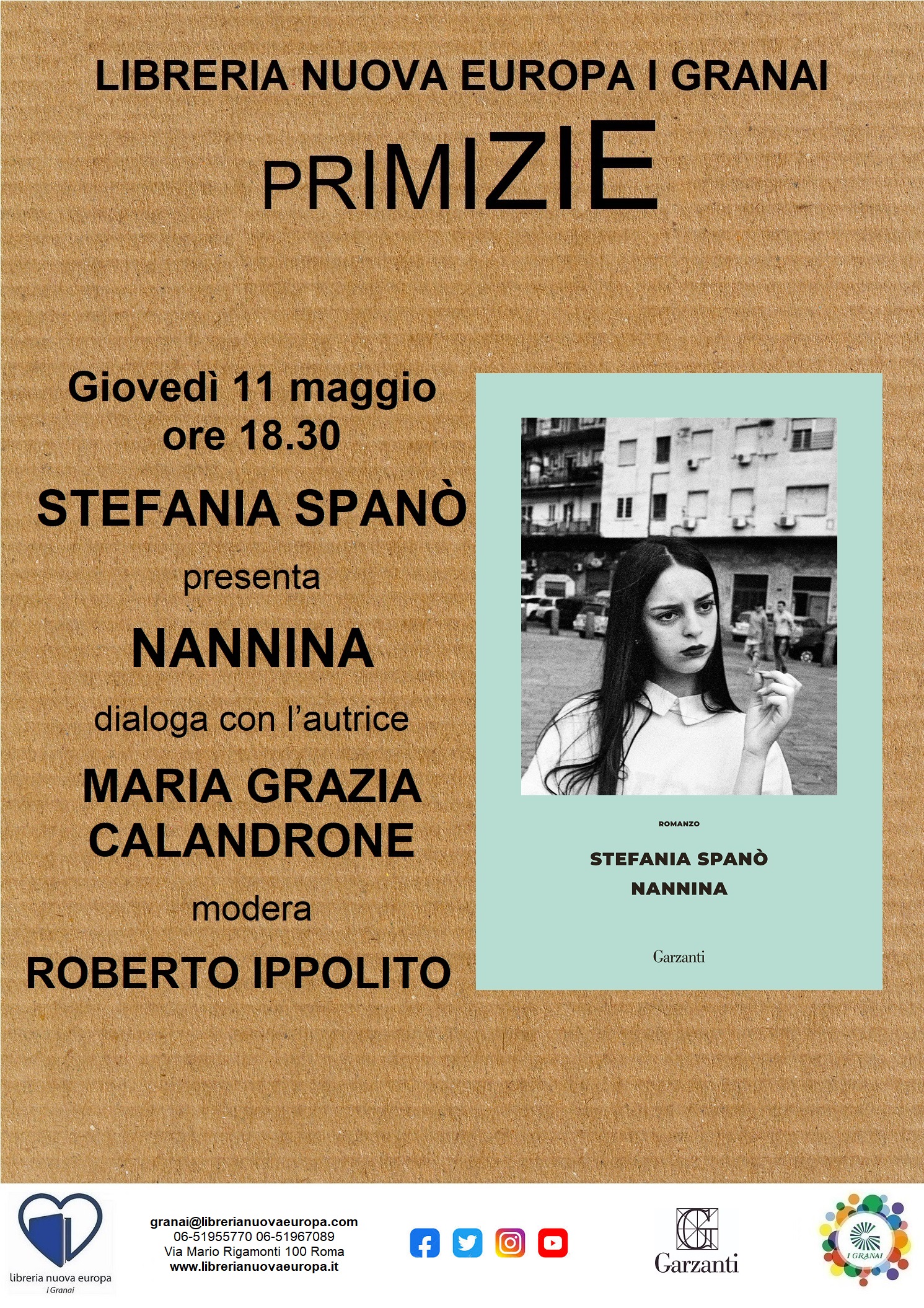 LIBRERIA NUOVA EUROPA I GRANAI

PRIMIZIE

Giovedì 11 maggio
ore 18.30

STEFANIA SPANÒ

presenta

NANNINA

dialoga con l'autrice

MARIA GRAZIA CALANDRONE

modera

ROBERTO IPPOLITO

ROMANZO

STEFANIA SPANÒ
NANNINA

Garzanti

libreria nuova europa
I Granai

granai@librerianuovaeuropa.com
06-51955770 06-51967089
Via Mario Rigamonti 100 Roma
www.librerianuovaeuropa.it

Garzanti

I GRANAI